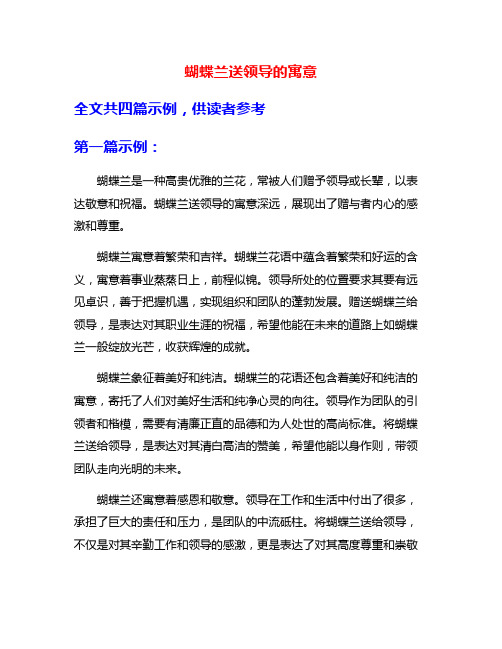 蝴蝶兰送领导的寓意

全文共四篇示例，供读者参考

第一篇示例：

蝴蝶兰是一种高贵优雅的兰花，常被人们赠予领导或长辈，以表达敬意和祝福。蝴蝶兰送领导的寓意深远，展现出了赠与者内心的感激和尊重。

蝴蝶兰寓意着繁荣和吉祥。蝴蝶兰花语中蕴含着繁荣和好运的含义，寓意着事业蒸蒸日上，前程似锦。领导所处的位置要求其要有远见卓识，善于把握机遇，实现组织和团队的蓬勃发展。赠送蝴蝶兰给领导，是表达对其职业生涯的祝福，希望他能在未来的道路上如蝴蝶兰一般绽放光芒，收获辉煌的成就。

蝴蝶兰象征着美好和纯洁。蝴蝶兰的花语还包含着美好和纯洁的寓意，寄托了人们对美好生活和纯净心灵的向往。领导作为团队的引领者和楷模，需要有清廉正直的品德和为人处世的高尚标准。将蝴蝶兰送给领导，是表达对其清白高洁的赞美，希望他能以身作则，带领团队走向光明的未来。

蝴蝶兰还寓意着感恩和敬意。领导在工作和生活中付出了很多，承担了巨大的责任和压力，是团队的中流砥柱。将蝴蝶兰送给领导，不仅是对其辛勤工作和领导的感激，更是表达了对其高度尊重和崇敬